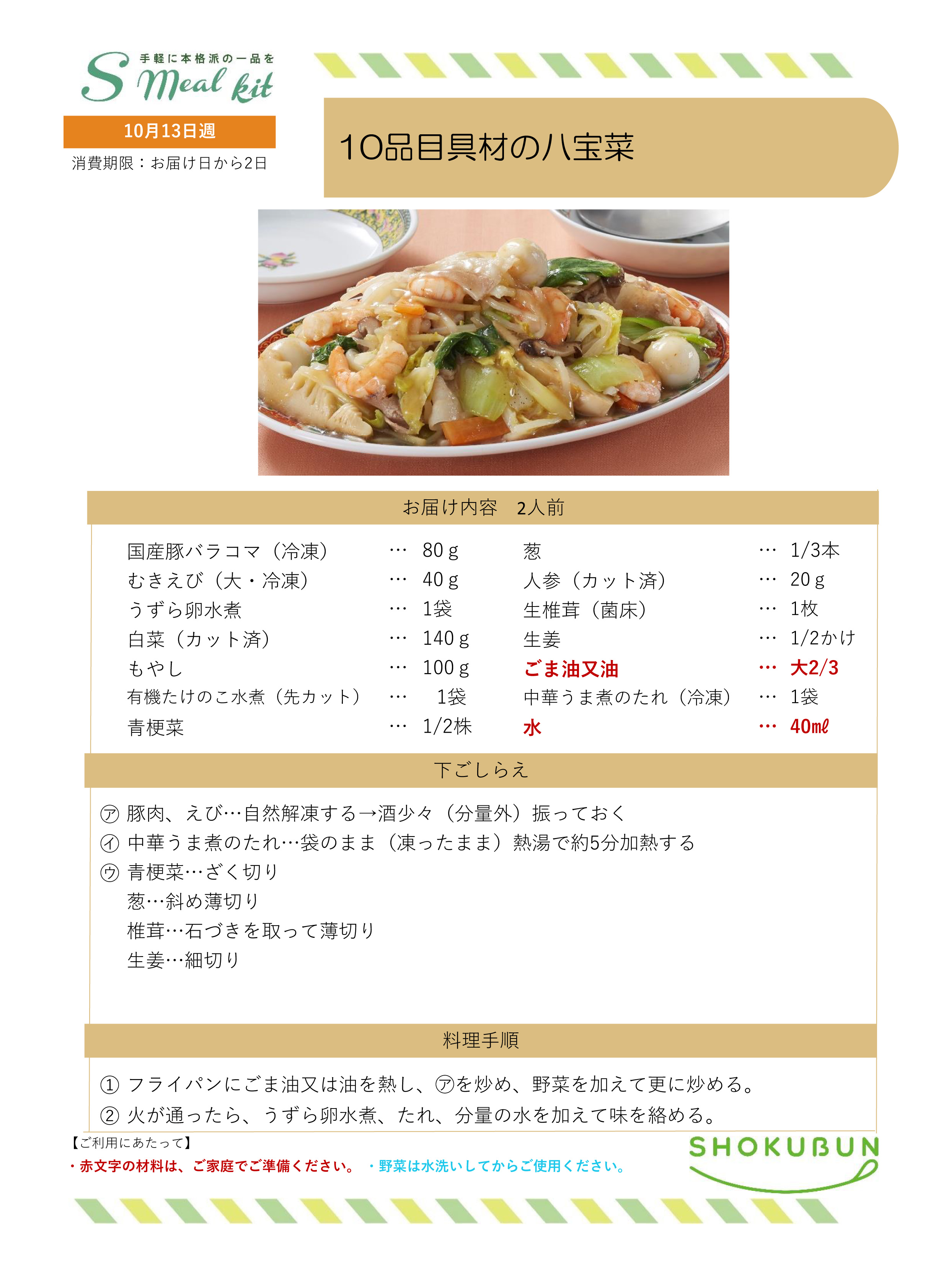 手軽に本格派の一品を
S Meal kit

10月13日週
消費期限：お届け日から2日

10品目具材の八宝菜

お届け内容　2人前

国産豚バラコマ（冷凍）　… 80ｇ
むきえび（大・冷凍）　… 40ｇ
うずら卵水煮　… 1袋
白菜（カット済）　… 140ｇ
もやし　… 100ｇ
有機たけのこ水煮（先カット）　… 1袋
青梗菜　… 1/2株

葱　… 1/3本
人参（カット済）　… 20ｇ
生椎茸（菌床）　… 1枚
生姜　… 1/2かけ
ごま油又油　… 大2/3
中華うま煮のたれ（冷凍）　… 1袋
水　… 40mℓ

下ごしらえ

㋐ 豚肉、えび…自然解凍する→酒少々（分量外）振っておく
㋑ 中華うま煮のたれ…袋のまま（凍ったまま）熱湯で約5分加熱する
㋒ 青梗菜…ざく切り
葱…斜め薄切り
椎茸…石づきを取って薄切り
生姜…細切り

料理手順

① フライパンにごま油又は油を熱し、㋐を炒め、野菜を加えて更に炒める。
② 火が通ったら、うずら卵水煮、たれ、分量の水を加えて味を絡める。

【ご利用にあたって】
・赤文字の材料は、ご家庭でご準備ください。　・野菜は水洗いしてからご使用ください。

SHOKUBUN